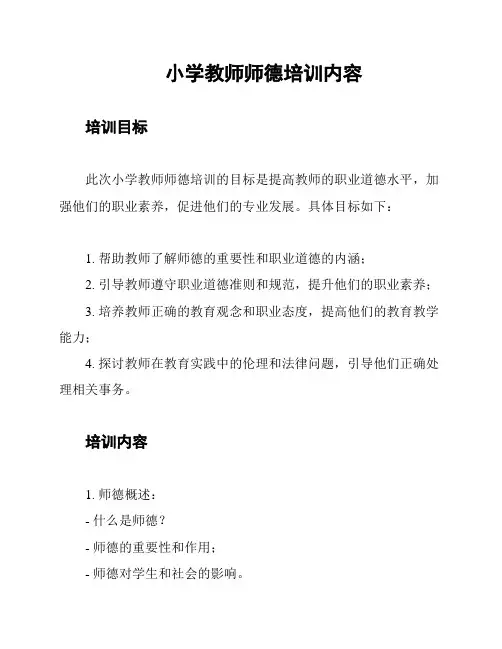 小学教师师德培训内容

培训目标

此次小学教师师德培训的目标是提高教师的职业道德水平，加强他们的职业素养，促进他们的专业发展。具体目标如下：

1. 帮助教师了解师德的重要性和职业道德的内涵；
2. 引导教师遵守职业道德准则和规范，提升他们的职业素养；
3. 培养教师正确的教育观念和职业态度，提高他们的教育教学能力；
4. 探讨教师在教育实践中的伦理和法律问题，引导他们正确处理相关事务。

培训内容

1. 师德概述：
- 什么是师德？
- 师德的重要性和作用；
- 师德对学生和社会的影响。